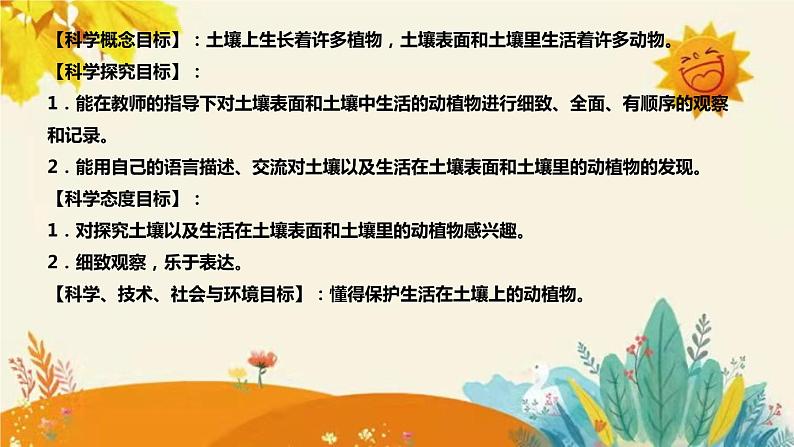 【科学概念目标】：土壤上生长着许多植物，土壤表面和土壤里生活着许多动物。

【科学探究目标】：

1．能在教师的指导下对土壤表面和土壤中生活的动植物进行细致、全面、有顺序的观察和记录。

2．能用自己的语言描述、交流对土壤以及生活在土壤表面和土壤里的动植物的发现。

【科学态度目标】：

1．对探究土壤以及生活在土壤表面和土壤里的动植物感兴趣。

2．细致观察，乐于表达。

【科学、技术、社会与环境目标】：懂得保护生活在土壤上的动植物。